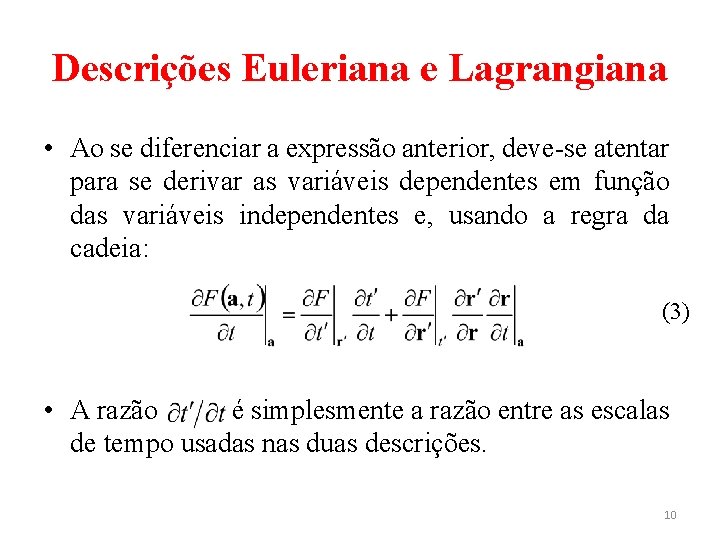 Descrições Euleriana e Lagrangiana

• Ao se diferenciar a expressão anterior, deve-se atentar para se derivar as variáveis dependentes em função das variáveis independentes e, usando a regra da cadeia:

$\left.\frac{\partial F(\mathbf{a},t)}{\partial t}\right|_{\mathbf{a}} = \left.\frac{\partial F}{\partial t'}\right|_{\mathbf{r}'} \frac{\partial t'}{\partial t} + \left.\frac{\partial F}{\partial \mathbf{r}'}\right|_{t'} \frac{\partial \mathbf{r}'}{\partial \mathbf{r}} \left.\frac{\partial \mathbf{r}}{\partial t}\right|_{\mathbf{a}}$ (3)

• A razão $\partial t'/\partial t$ é simplesmente a razão entre as escalas de tempo usadas nas duas descrições.

10